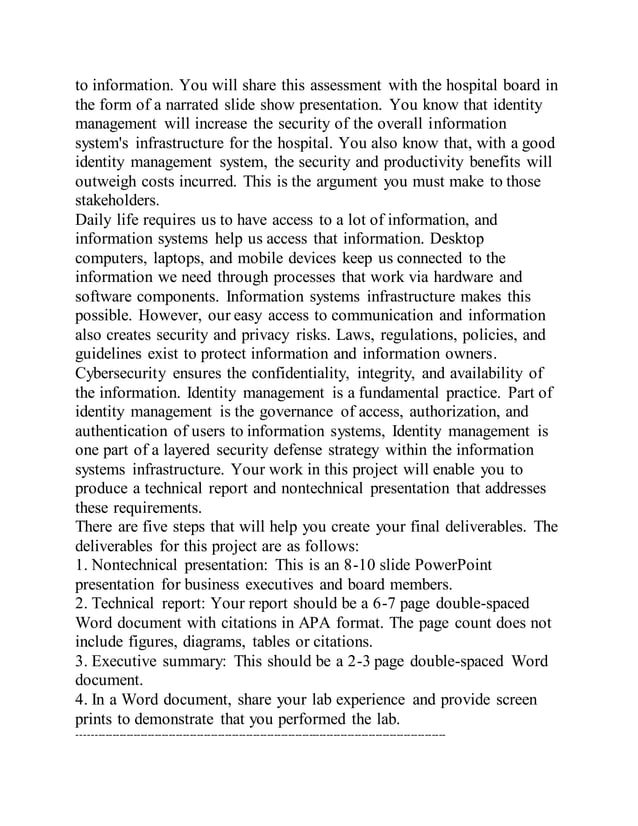 to information. You will share this assessment with the hospital board in the form of a narrated slide show presentation. You know that identity management will increase the security of the overall information system's infrastructure for the hospital. You also know that, with a good identity management system, the security and productivity benefits will outweigh costs incurred. This is the argument you must make to those stakeholders.
Daily life requires us to have access to a lot of information, and information systems help us access that information. Desktop computers, laptops, and mobile devices keep us connected to the information we need through processes that work via hardware and software components. Information systems infrastructure makes this possible. However, our easy access to communication and information also creates security and privacy risks. Laws, regulations, policies, and guidelines exist to protect information and information owners. Cybersecurity ensures the confidentiality, integrity, and availability of the information. Identity management is a fundamental practice. Part of identity management is the governance of access, authorization, and authentication of users to information systems, Identity management is one part of a layered security defense strategy within the information systems infrastructure. Your work in this project will enable you to produce a technical report and nontechnical presentation that addresses these requirements.
There are five steps that will help you create your final deliverables. The deliverables for this project are as follows:
1. Nontechnical presentation: This is an 8-10 slide PowerPoint presentation for business executives and board members.
2. Technical report: Your report should be a 6-7 page double-spaced Word document with citations in APA format. The page count does not include figures, diagrams, tables or citations.
3. Executive summary: This should be a 2-3 page double-spaced Word document.
4. In a Word document, share your lab experience and provide screen prints to demonstrate that you performed the lab.
--------------------------------------------------------------------------------